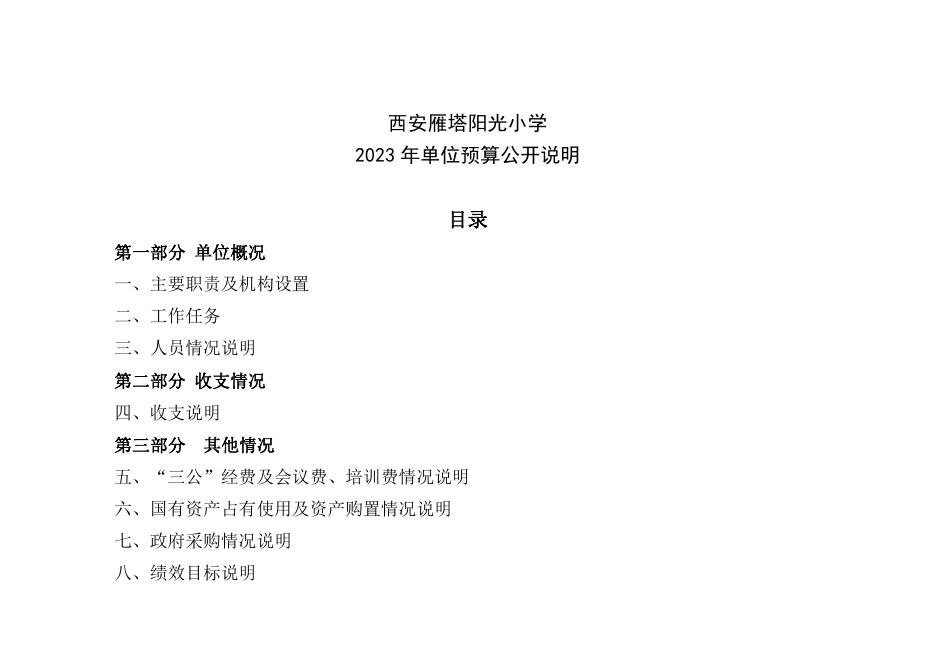 西安雁塔阳光小学
2023 年单位预算公开说明

目录

第一部分 单位概况
一、主要职责及机构设置
二、工作任务
三、人员情况说明
第二部分 收支情况
四、收支说明
第三部分 其他情况
五、“三公”经费及会议费、培训费情况说明
六、国有资产占有使用及资产购置情况说明
七、政府采购情况说明
八、绩效目标说明